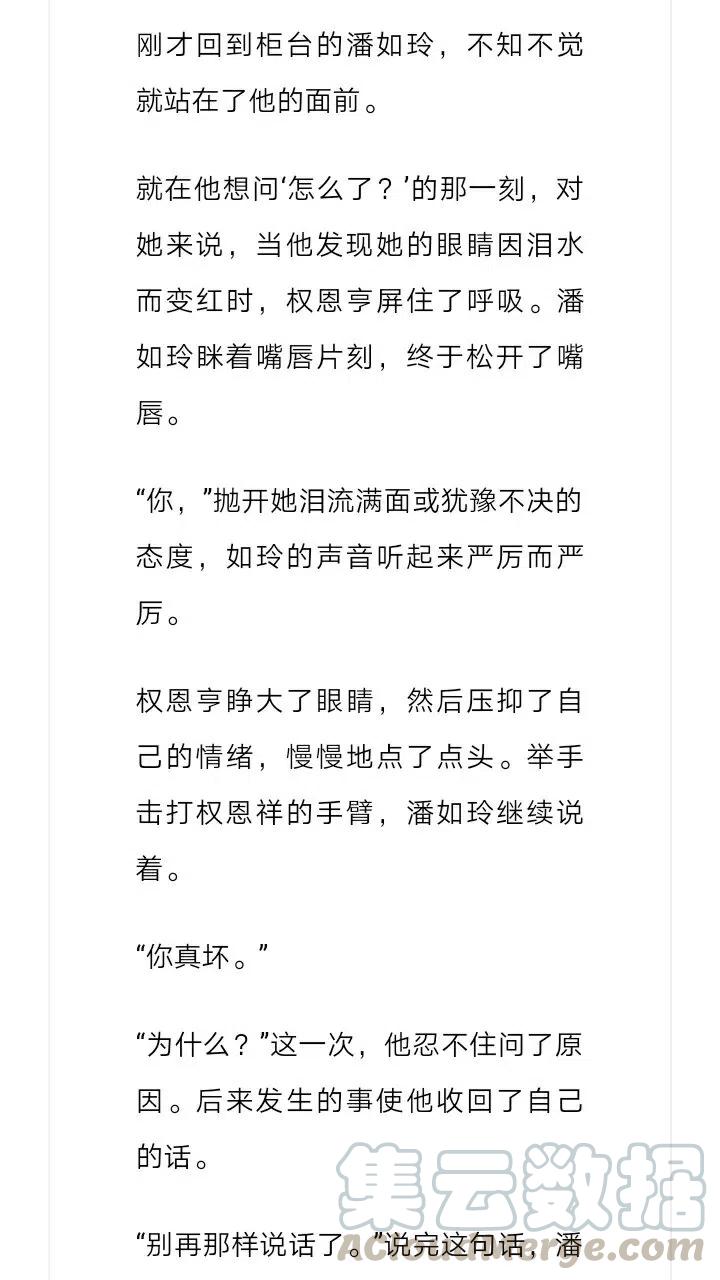 刚才回到柜台的潘如玲，不知不觉就站在了他的面前。

就在他想问‘怎么了？’的那一刻，对她来说，当他发现她的眼睛因泪水而变红时，权恩亨屏住了呼吸。潘如玲眯着嘴唇片刻，终于松开了嘴唇。

“你，”抛开她泪流满面或犹豫不决的态度，如玲的声音听起来严厉而严厉。

权恩亨睁大了眼睛，然后压抑了自己的情绪，慢慢地点了点头。举手击打权恩祥的手臂，潘如玲继续说着。

“你真坏。”

“为什么？”这一次，他忍不住问了原因。后来发生的事使他收回了自己的话。

“别再那样说话了。”说完这句话，潘

集云数据
ACloudMerge.com